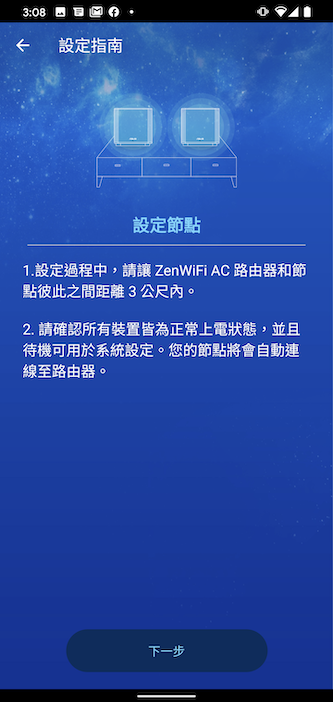 3:08

設定指南

設定節點

1.設定過程中，請讓 ZenWiFi AC 路由器和節點彼此之間距離 3 公尺內。

2. 請確認所有裝置皆為正常上電狀態，並且待機可用於系統設定。您的節點將會自動連線至路由器。

下一步